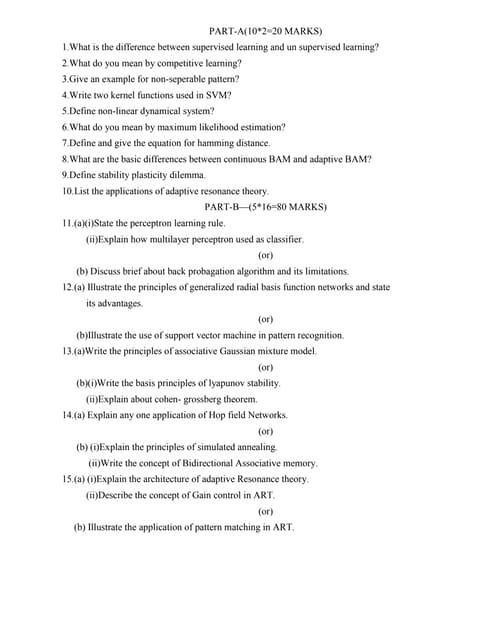 PART-A(10*2=20 MARKS)

1.What is the difference between supervised learning and un supervised learning?

2.What do you mean by competitive learning?

3.Give an example for non-seperable pattern?

4.Write two kernel functions used in SVM?

5.Define non-linear dynamical system?

6.What do you mean by maximum likelihood estimation?

7.Define and give the equation for hamming distance.

8.What are the basic differences between continuous BAM and adaptive BAM?

9.Define stability plasticity dilemma.

10.List the applications of adaptive resonance theory.

PART-B—(5*16=80 MARKS)

11.(a)(i)State the perceptron learning rule.

(ii)Explain how multilayer perceptron used as classifier.

(or)

(b) Discuss brief about back probagation algorithm and its limitations.

12.(a) Illustrate the principles of generalized radial basis function networks and state its advantages.

(or)

(b)Illustrate the use of support vector machine in pattern recognition.

13.(a)Write the principles of associative Gaussian mixture model.

(or)

(b)(i)Write the basis principles of lyapunov stability.

(ii)Explain about cohen- grossberg theorem.

14.(a) Explain any one application of Hop field Networks.

(or)

(b) (i)Explain the principles of simulated annealing.

(ii)Write the concept of Bidirectional Associative memory.

15.(a) (i)Explain the architecture of adaptive Resonance theory.

(ii)Describe the concept of Gain control in ART.

(or)

(b) Illustrate the application of pattern matching in ART.